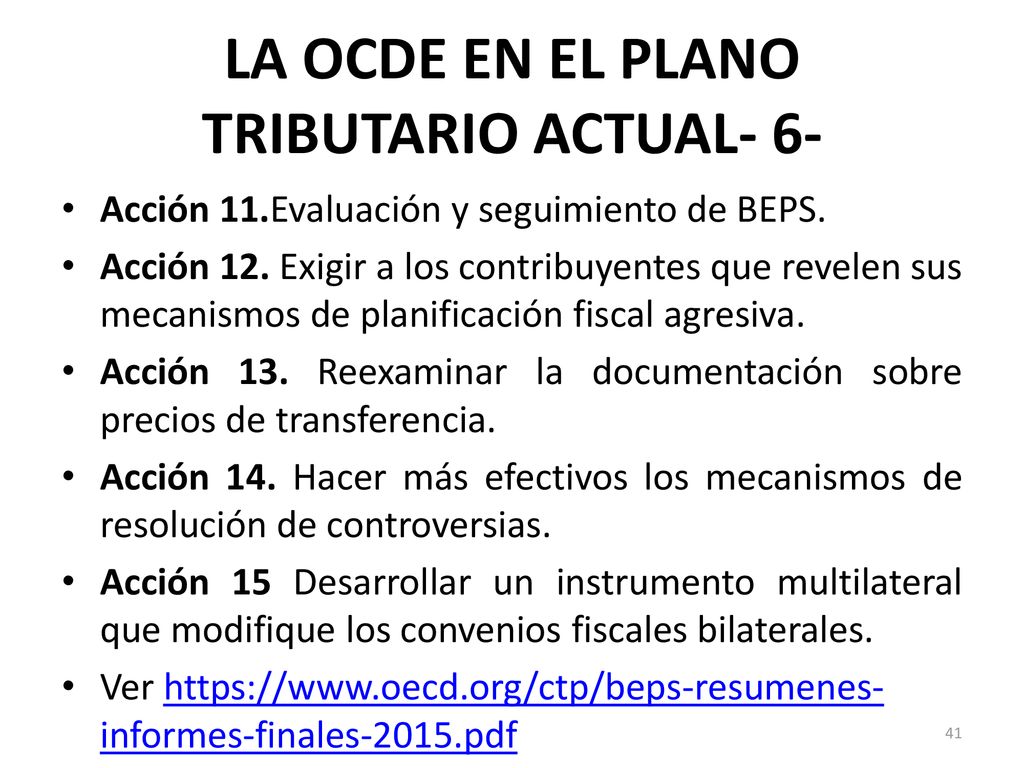 LA OCDE EN EL PLANO TRIBUTARIO ACTUAL- 6-

• Acción 11.Evaluación y seguimiento de BEPS.
• Acción 12. Exigir a los contribuyentes que revelen sus mecanismos de planificación fiscal agresiva.
• Acción 13. Reexaminar la documentación sobre precios de transferencia.
• Acción 14. Hacer más efectivos los mecanismos de resolución de controversias.
• Acción 15 Desarrollar un instrumento multilateral que modifique los convenios fiscales bilaterales.
• Ver https://www.oecd.org/ctp/beps-resumenes-informes-finales-2015.pdf

41